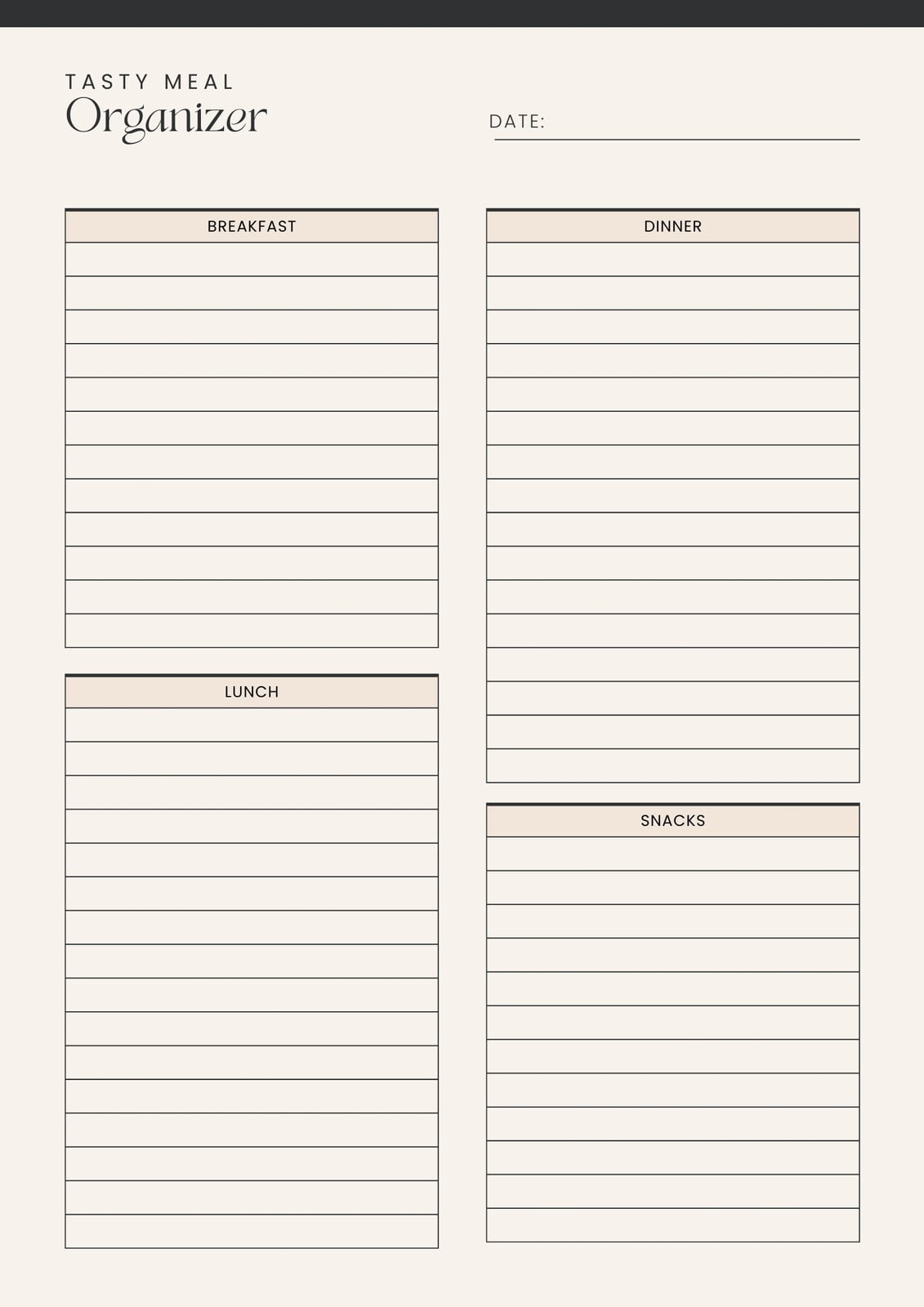 TASTY MEAL
Organizer

DATE:

BREAKFAST

LUNCH

DINNER

SNACKS